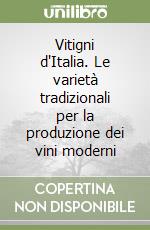 unilibro

Vitigni d'Italia. Le varietà tradizionali per la produzione dei vini moderni

COPERTINA NON DISPONIBILE